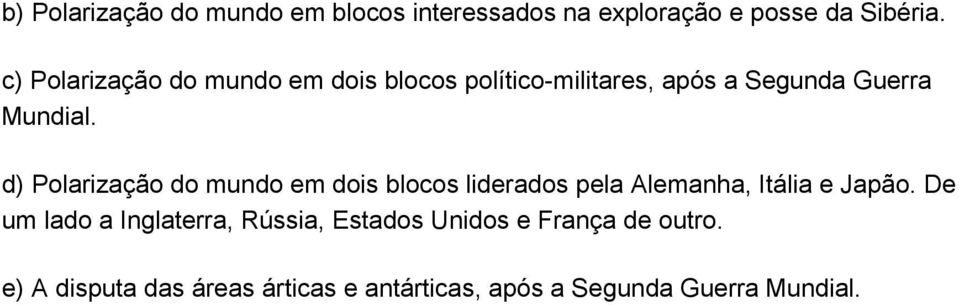 b) Polarização do mundo em blocos interessados na exploração e posse da Sibéria.

c) Polarização do mundo em dois blocos político-militares, após a Segunda Guerra Mundial.

d) Polarização do mundo em dois blocos liderados pela Alemanha, Itália e Japão. De um lado a Inglaterra, Rússia, Estados Unidos e França de outro.

e) A disputa das áreas árticas e antárticas, após a Segunda Guerra Mundial.